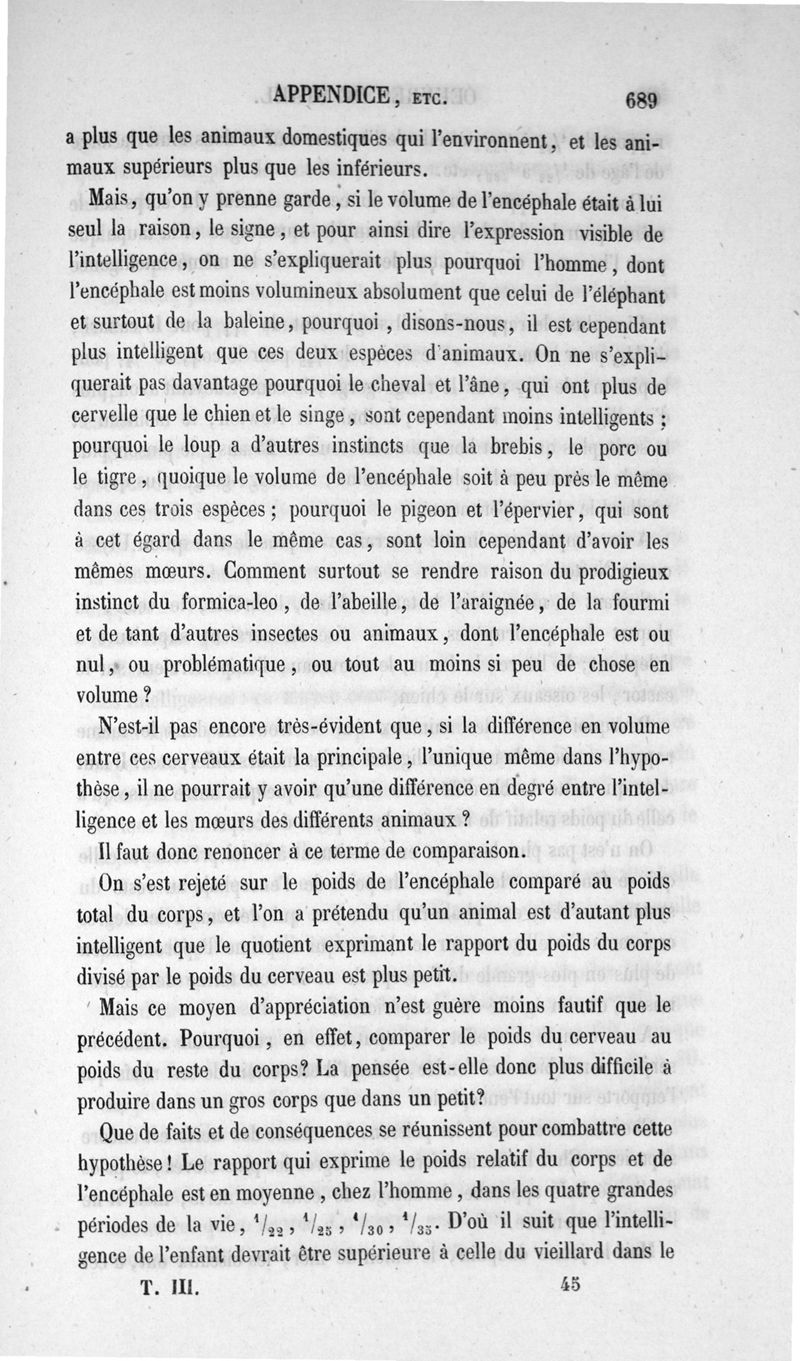 APPENDICE, ETC. 689

a plus que les animaux domestiques qui l'environnent, et les animaux supérieurs plus que les inférieurs.

Mais, qu'on y prenne garde, si le volume de l'encéphale était à lui seul la raison, le signe, et pour ainsi dire l'expression visible de l'intelligence, on ne s'expliquerait plus pourquoi l'homme, dont l'encéphale est moins volumineux absolument que celui de l'éléphant et surtout de la baleine, pourquoi, disons-nous, il est cependant plus intelligent que ces deux espèces d'animaux. On ne s'expliquerait pas davantage pourquoi le cheval et l'âne, qui ont plus de cervelle que le chien et le singe, sont cependant moins intelligents; pourquoi le loup a d'autres instincts que la brebis, le porc ou le tigre, quoique le volume de l'encéphale soit à peu près le même dans ces trois espèces; pourquoi le pigeon et l'épervier, qui sont à cet égard dans le même cas, sont loin cependant d'avoir les mêmes mœurs. Comment surtout se rendre raison du prodigieux instinct du formica-leo, de l'abeille, de l'araignée, de la fourmi et de tant d'autres insectes ou animaux, dont l'encéphale est ou nul, ou problématique, ou tout au moins si peu de chose en volume?

N'est-il pas encore très-évident que, si la différence en volume entre ces cerveaux était la principale, l'unique même dans l'hypothèse, il ne pourrait y avoir qu'une différence en degré entre l'intelligence et les mœurs des différents animaux?

Il faut donc renoncer à ce terme de comparaison.

On s'est rejeté sur le poids de l'encéphale comparé au poids total du corps, et l'on a prétendu qu'un animal est d'autant plus intelligent que le quotient exprimant le rapport du poids du corps divisé par le poids du cerveau est plus petit.

Mais ce moyen d'appréciation n'est guère moins fautif que le précédent. Pourquoi, en effet, comparer le poids du cerveau au poids du reste du corps? La pensée est-elle donc plus difficile à produire dans un gros corps que dans un petit?

Que de faits et de conséquences se réunissent pour combattre cette hypothèse! Le rapport qui exprime le poids relatif du corps et de l'encéphale est en moyenne, chez l'homme, dans les quatre grandes périodes de la vie, $^1/_{22}$, $^1/_{25}$, $^1/_{30}$, $^1/_{35}$. D'où il suit que l'intelligence de l'enfant devrait être supérieure à celle du vieillard dans le

T. III. 45